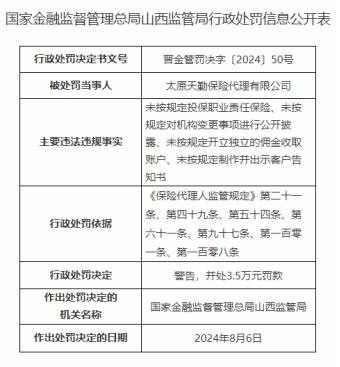 国家金融监督管理总局山西监管局行政处罚信息公开表

| 行政处罚决定书文号 | 晋金管罚决字〔2024〕50号 |
|---|---|
| 被处罚当事人 | 太原天勤保险代理有限公司 |
| 主要违法违规事实 | 未按规定投保职业责任保险、未按规定对机构变更事项进行公开披露、未按规定开立独立的佣金收取账户、未按规定制作并出示客户告知书 |
| 行政处罚依据 | 《保险代理人监管规定》第二十一条、第四十九条、第五十四条、第六十一条、第九十七条、第一百零一条、第一百零八条 |
| 行政处罚决定 | 警告，并处3.5万元罚款 |
| 作出处罚决定的机关名称 | 国家金融监督管理总局山西监管局 |
| 作出处罚决定的日期 | 2024年8月6日 |